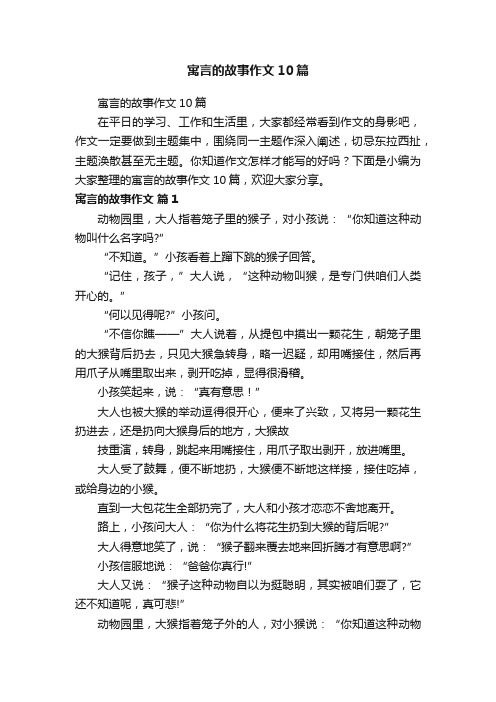 寓言的故事作文10篇

寓言的故事作文10篇

在平日的学习、工作和生活里，大家都经常看到作文的身影吧，作文一定要做到主题集中，围绕同一主题作深入阐述，切忌东拉西扯，主题涣散甚至无主题。你知道作文怎样才能写的好吗？下面是小编为大家整理的寓言的故事作文10篇，欢迎大家分享。

寓言的故事作文 篇1

动物园里，大人指着笼子里的猴子，对小孩说：“你知道这种动物叫什么名字吗?”

“不知道。”小孩看着上蹿下跳的猴子回答。

“记住，孩子，”大人说，“这种动物叫猴，是专门供咱们人类开心的。”

“何以见得呢?”小孩问。

“不信你瞧——”大人说着，从提包中摸出一颗花生，朝笼子里的大猴背后扔去，只见大猴急转身，略一迟疑，却用嘴接住，然后再用爪子从嘴里取出来，剥开吃掉，显得很滑稽。

小孩笑起来，说：“真有意思！”

大人也被大猴的举动逗得很开心，便来了兴致，又将另一颗花生扔进去，还是扔向大猴身后的地方，大猴故

技重演，转身，跳起来用嘴接住，用爪子取出剥开，放进嘴里。

大人受了鼓舞，便不断地扔，大猴便不断地这样接，接住吃掉，或给身边的小猴。

直到一大包花生全部扔完了，大人和小孩才恋恋不舍地离开。

路上，小孩问大人：“你为什么将花生扔到大猴的背后呢?”

大人得意地笑了，说：“猴子翻来覆去地来回折腾才有意思啊?”

小孩信服地说：“爸爸你真行!”

大人又说：“猴子这种动物自以为挺聪明，其实被咱们耍了，它还不知道呢，真可悲!”

动物园里，大猴指着笼子外的人，对小猴说：“你知道这种动物